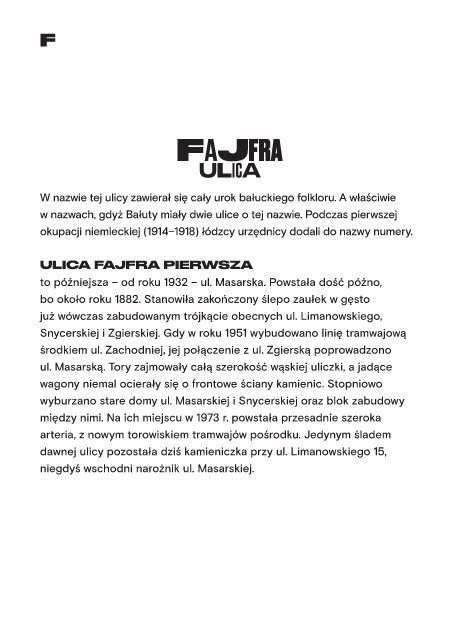 F

FAJFRA
ULICA

W nazwie tej ulicy zawierał się cały urok bałuckiego folkloru. A właściwie w nazwach, gdyż Bałuty miały dwie ulice o tej nazwie. Podczas pierwszej okupacji niemieckiej (1914–1918) łódzcy urzędnicy dodali do nazwy numery.

ULICA FAJFRA PIERWSZA
to późniejsza – od roku 1932 – ul. Masarska. Powstała dość późno, bo około roku 1882. Stanowiła zakończony ślepo zaułek w gęsto już wówczas zabudowanym trójkącie obecnych ul. Limanowskiego, Snycerskiej i Zgierskiej. Gdy w roku 1951 wybudowano linię tramwajową środkiem ul. Zachodniej, jej połączenie z ul. Zgierską poprowadzono ul. Masarską. Tory zajmowały całą szerokość wąskiej uliczki, a jadące wagony niemal ocierały się o frontowe ściany kamienic. Stopniowo wyburzano stare domy ul. Masarskiej i Snycerskiej oraz blok zabudowy między nimi. Na ich miejscu w 1973 r. powstała przesadnie szeroka arteria, z nowym torowiskiem tramwajów pośrodku. Jedynym śladem dawnej ulicy pozostała dziś kamieniczka przy ul. Limanowskiego 15, niegdyś wschodni narożnik ul. Masarskiej.